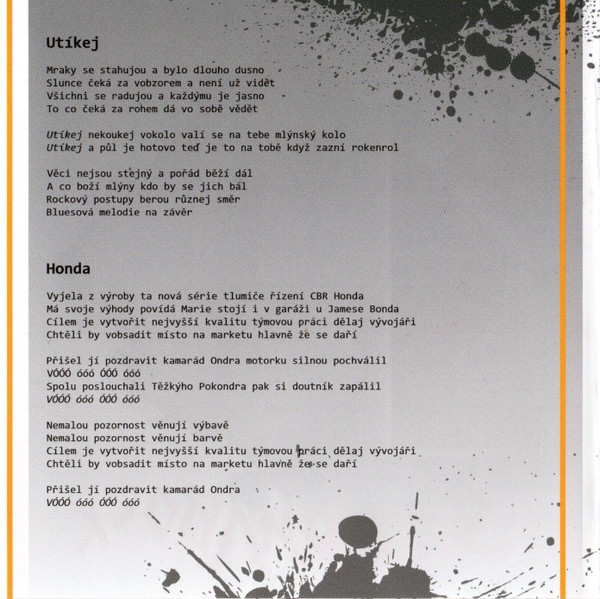 Utíkej

Mraky se stahujou a bylo dlouho dusno
Slunce čeká za vobzorem a není už vidět
Všichni se radujou a každýmu je jasno
To co čeká za rohem dá vo sobě vědět

Utíkej nekoukej vokolo valí se na tebe mlýnský kolo
Utíkej a půl je hotovo teď je to na tobě když zazní rokenrol

Věci nejsou stejný a pořád běží dál
A co boží mlýny kdo by se jich bál
Rockový postupy berou různej směr
Bluesová melodie na závěr

Honda

Vyjela z výroby ta nová série tlumiče řízení CBR Honda
Má svoje výhody povídá Marie stojí i v garáži u Jamese Bonda
Cílem je vytvořit nejvyšší kvalitu týmovou práci dělaj vývojáři
Chtěli by vobsadit místo na marketu hlavně že se daří

Přišel jí pozdravit kamarád Ondra motorku silnou pochválil
VÓÓÓ óóó ÓÓÓ óóó
Spolu poslouchali Těžkýho Pokondra pak si doutník zapálil
VÓÓÓ óóó ÓÓÓ óóó

Nemalou pozornost věnují výbavě
Nemalou pozornost věnují barvě
Cílem je vytvořit nejvyšší kvalitu týmovou práci dělaj vývojáři
Chtěli by vobsadit místo na marketu hlavně že se daří

Přišel jí pozdravit kamarád Ondra
VÓÓÓ óóó ÓÓÓ óóó